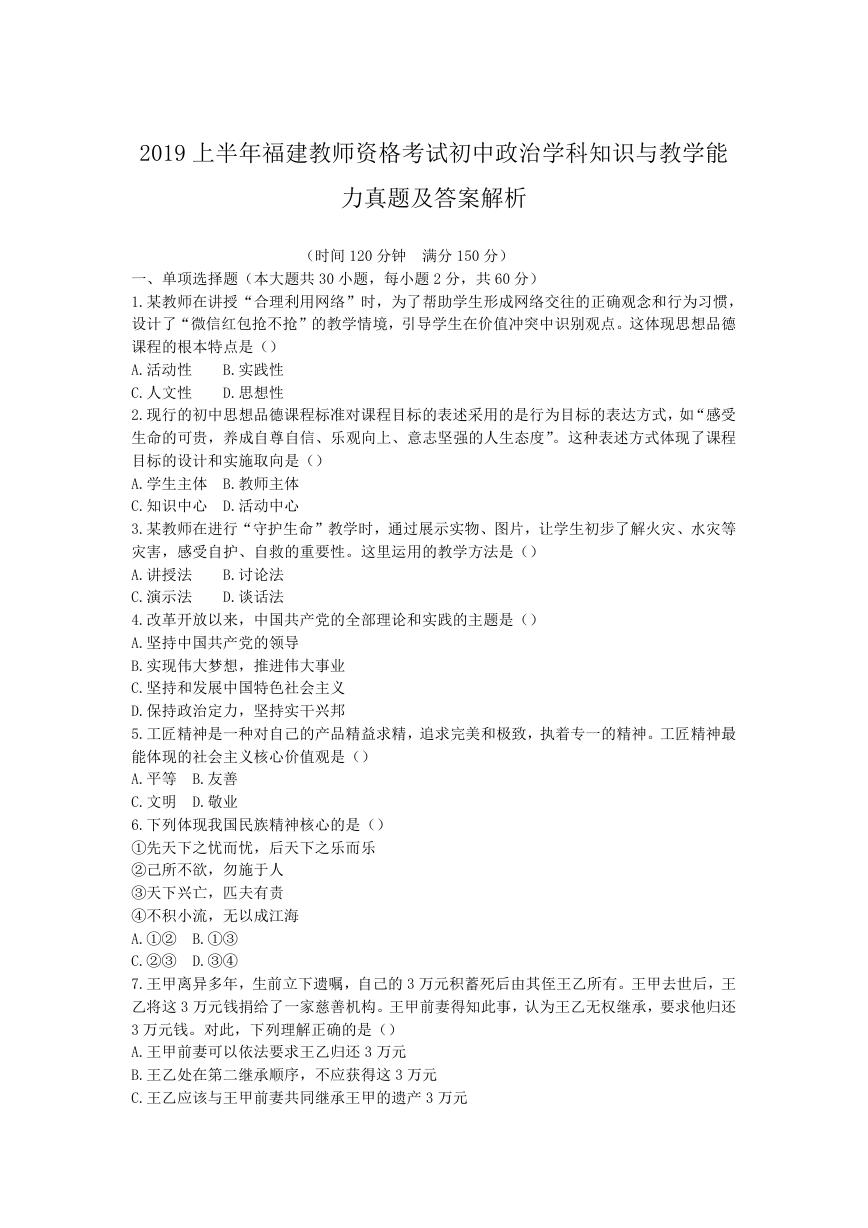 2019 上半年福建教师资格考试初中政治学科知识与教学能力真题及答案解析

（时间 120 分钟 满分 150 分）

一、单项选择题（本大题共 30 小题，每小题 2 分，共 60 分）

1.某教师在讲授“合理利用网络”时，为了帮助学生形成网络交往的正确观念和行为习惯，设计了“微信红包抢不抢”的教学情境，引导学生在价值冲突中识别观点。这体现思想品德课程的根本特点是（）

A.活动性 B.实践性

C.人文性 D.思想性

2.现行的初中思想品德课程标准对课程目标的表述采用的是行为目标的表达方式，如“感受生命的可贵，养成自尊自信、乐观向上、意志坚强的人生态度”。这种表述方式体现了课程目标的设计和实施取向是（）

A.学生主体 B.教师主体

C.知识中心 D.活动中心

3.某教师在进行“守护生命”教学时，通过展示实物、图片，让学生初步了解火灾、水灾等灾害，感受自护、自救的重要性。这里运用的教学方法是（）

A.讲授法 B.讨论法

C.演示法 D.谈话法

4.改革开放以来，中国共产党的全部理论和实践的主题是（）

A.坚持中国共产党的领导

B.实现伟大梦想，推进伟大事业

C.坚持和发展中国特色社会主义

D.保持政治定力，坚持实干兴邦

5.工匠精神是一种对自己的产品精益求精，追求完美和极致，执着专一的精神。工匠精神最能体现的社会主义核心价值观是（）

A.平等 B.友善

C.文明 D.敬业

6.下列体现我国民族精神核心的是（）

①先天下之忧而忧，后天下之乐而乐

②己所不欲，勿施于人

③天下兴亡，匹夫有责

④不积小流，无以成江海

A.①② B.①③

C.②③ D.③④

7.王甲离异多年，生前立下遗嘱，自己的 3 万元积蓄死后由其侄王乙所有。王甲去世后，王乙将这 3 万元钱捐给了一家慈善机构。王甲前妻得知此事，认为王乙无权继承，要求他归还 3 万元钱。对此，下列理解正确的是（）

A.王甲前妻可以依法要求王乙归还 3 万元

B.王乙处在第二继承顺序，不应获得这 3 万元

C.王乙应该与王甲前妻共同继承王甲的遗产 3 万元